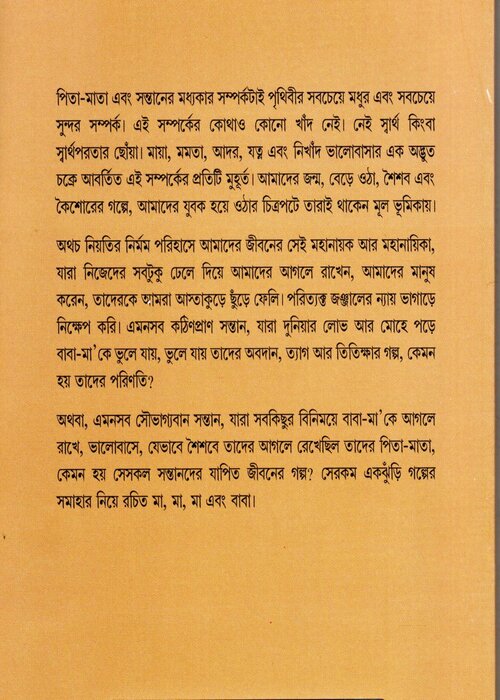 পিতা-মাতা এবং সন্তানের মধ্যকার সম্পর্কটাই পৃথিবীর সবচেয়ে মধুর এবং সবচেয়ে সুন্দর সম্পর্ক। এই সম্পর্কের কোথাও কোনো খাঁদ নেই। নেই স্বার্থ কিংবা স্বার্থপরতার ছোঁয়া। মায়া, মমতা, আদর, যত্ন এবং নিখাঁদ ভালোবাসার এক অদ্ভুত চক্রে আবর্তিত এই সম্পর্কের প্রতিটি মুহূর্ত। আমাদের জন্ম, বেড়ে ওঠা, শৈশব এবং কৈশোরের গল্পে, আমাদের যুবক হয়ে ওঠার চিত্রপটে তারাই থাকেন মূল ভূমিকায়।

অথচ নিয়তির নির্মম পরিহাসে আমাদের জীবনের সেই মহানায়ক আর মহানায়িকা, যারা নিজেদের সবটুকু ঢেলে দিয়ে আমাদের আগলে রাখেন, আমাদের মানুষ করেন, তাদেরকে আমরা আস্তাকুড়ে ছুঁড়ে ফেলি। পরিত্যক্ত জঞ্জালের ন্যায় ভাগাড়ে নিক্ষেপ করি। এমনসব কঠিণপ্রাণ সন্তান, যারা দুনিয়ার লোভ আর মোহে পড়ে বাবা-মা'কে ভুলে যায়, ভুলে যায় তাদের অবদান, ত্যাগ আর তিতিক্ষার গল্প, কেমন হয় তাদের পরিণতি?

অথবা, এমনসব সৌভাগ্যবান সন্তান, যারা সবকিছুর বিনিময়ে বাবা-মা'কে আগলে রাখে, ভালোবাসে, যেভাবে শৈশবে তাদের আগলে রেখেছিল তাদের পিতা-মাতা, কেমন হয় সেসকল সন্তানদের যাপিত জীবনের গল্প? সেরকম একঝুঁড়ি গল্পের সমাহার নিয়ে রচিত মা, মা, মা এবং বাবা।